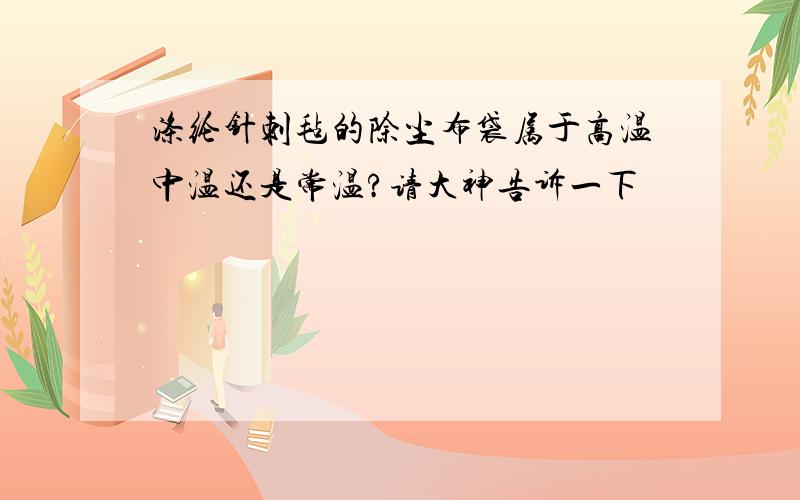 涤纶针刺毡的除尘布袋属于高温中温还是常温?请大神告诉一下